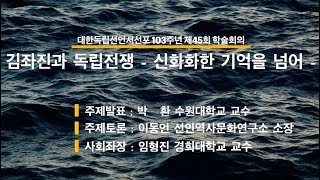 대한독립선언서선포 103주년 제45회 학술회의

김좌진과 독립전쟁 - 신화화한 기억을 넘어 -

주제발표 : 박 환 수원대학교 교수

주제토론 : 이동언 선인역사문화연구소 소장

사회좌장 : 임형진 경희대학교 교수